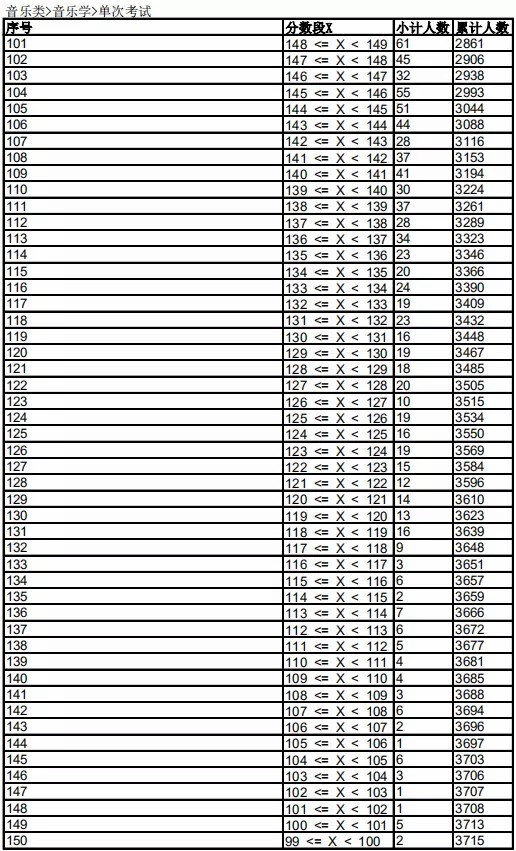 音乐类>音乐学>单次考试

| 序号 | 分数段X | 小计人数 | 累计人数 |
|---|---|---|---|
| 101 | 148 <= X < 149 | 61 | 2861 |
| 102 | 147 <= X < 148 | 45 | 2906 |
| 103 | 146 <= X < 147 | 32 | 2938 |
| 104 | 145 <= X < 146 | 55 | 2993 |
| 105 | 144 <= X < 145 | 51 | 3044 |
| 106 | 143 <= X < 144 | 44 | 3088 |
| 107 | 142 <= X < 143 | 28 | 3116 |
| 108 | 141 <= X < 142 | 37 | 3153 |
| 109 | 140 <= X < 141 | 41 | 3194 |
| 110 | 139 <= X < 140 | 30 | 3224 |
| 111 | 138 <= X < 139 | 37 | 3261 |
| 112 | 137 <= X < 138 | 28 | 3289 |
| 113 | 136 <= X < 137 | 34 | 3323 |
| 114 | 135 <= X < 136 | 23 | 3346 |
| 115 | 134 <= X < 135 | 20 | 3366 |
| 116 | 133 <= X < 134 | 24 | 3390 |
| 117 | 132 <= X < 133 | 19 | 3409 |
| 118 | 131 <= X < 132 | 23 | 3432 |
| 119 | 130 <= X < 131 | 16 | 3448 |
| 120 | 129 <= X < 130 | 19 | 3467 |
| 121 | 128 <= X < 129 | 18 | 3485 |
| 122 | 127 <= X < 128 | 20 | 3505 |
| 123 | 126 <= X < 127 | 10 | 3515 |
| 124 | 125 <= X < 126 | 19 | 3534 |
| 125 | 124 <= X < 125 | 16 | 3550 |
| 126 | 123 <= X < 124 | 19 | 3569 |
| 127 | 122 <= X < 123 | 15 | 3584 |
| 128 | 121 <= X < 122 | 12 | 3596 |
| 129 | 120 <= X < 121 | 14 | 3610 |
| 130 | 119 <= X < 120 | 13 | 3623 |
| 131 | 118 <= X < 119 | 16 | 3639 |
| 132 | 117 <= X < 118 | 9 | 3648 |
| 133 | 116 <= X < 117 | 3 | 3651 |
| 134 | 115 <= X < 116 | 6 | 3657 |
| 135 | 114 <= X < 115 | 2 | 3659 |
| 136 | 113 <= X < 114 | 7 | 3666 |
| 137 | 112 <= X < 113 | 6 | 3672 |
| 138 | 111 <= X < 112 | 5 | 3677 |
| 139 | 110 <= X < 111 | 4 | 3681 |
| 140 | 109 <= X < 110 | 4 | 3685 |
| 141 | 108 <= X < 109 | 3 | 3688 |
| 142 | 107 <= X < 108 | 6 | 3694 |
| 143 | 106 <= X < 107 | 2 | 3696 |
| 144 | 105 <= X < 106 | 1 | 3697 |
| 145 | 104 <= X < 105 | 6 | 3703 |
| 146 | 103 <= X < 104 | 3 | 3706 |
| 147 | 102 <= X < 103 | 1 | 3707 |
| 148 | 101 <= X < 102 | 1 | 3708 |
| 149 | 100 <= X < 101 | 5 | 3713 |
| 150 | 99 <= X < 100 | 2 | 3715 |